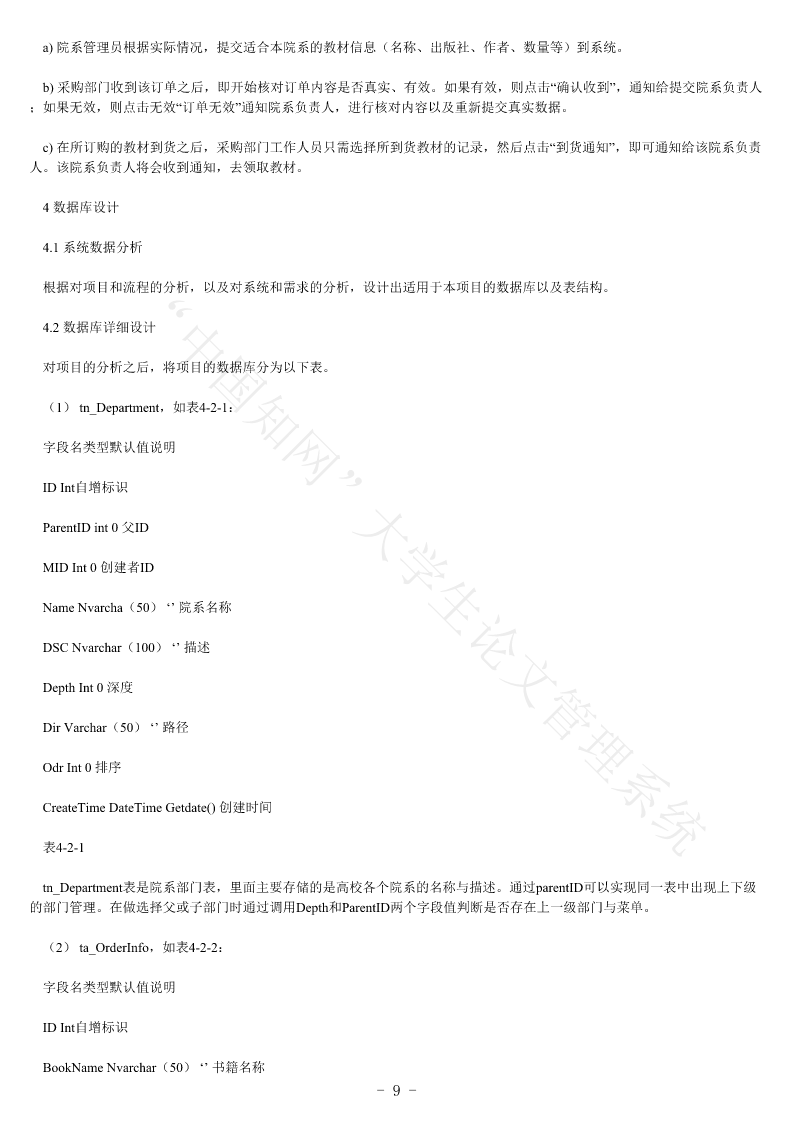 a) 院系管理员根据实际情况，提交适合本院系的教材信息（名称、出版社、作者、数量等）到系统。

b) 采购部门收到该订单之后，即开始核对订单内容是否真实、有效。如果有效，则点击“确认收到”，通知给提交院系负责人；如果无效，则点击无效“订单无效”通知院系负责人，进行核对内容以及重新提交真实数据。

c) 在所订购的教材到货之后，采购部门工作人员只需选择所到货教材的记录，然后点击“到货通知”，即可通知给该院系负责人。该院系负责人将会收到通知，去领取教材。

4 数据库设计

4.1 系统数据分析

根据对项目和流程的分析，以及对系统和需求的分析，设计出适用于本项目的数据库以及表结构。

4.2 数据库详细设计

对项目的分析之后，将项目的数据库分为以下表。

（1） tn_Department，如表4-2-1：

字段名类型默认值说明

ID Int自增标识

ParentID int 0 父ID

MID Int 0 创建者ID

Name Nvarcha（50） ‘’ 院系名称

DSC Nvarchar（100） ‘’ 描述

Depth Int 0 深度

Dir Varchar（50） ‘’ 路径

Odr Int 0 排序

CreateTime DateTime Getdate() 创建时间

表4-2-1

tn_Department表是院系部门表，里面主要存储的是高校各个院系的名称与描述。通过parentID可以实现同一表中出现上下级的部门管理。在做选择父或子部门时通过调用Depth和ParentID两个字段值判断是否存在上一级部门与菜单。

（2） ta_OrderInfo，如表4-2-2：

字段名类型默认值说明

ID Int自增标识

BookName Nvarchar（50） ‘’ 书籍名称

“中国知网”大学生论文管理系统

- 9 -